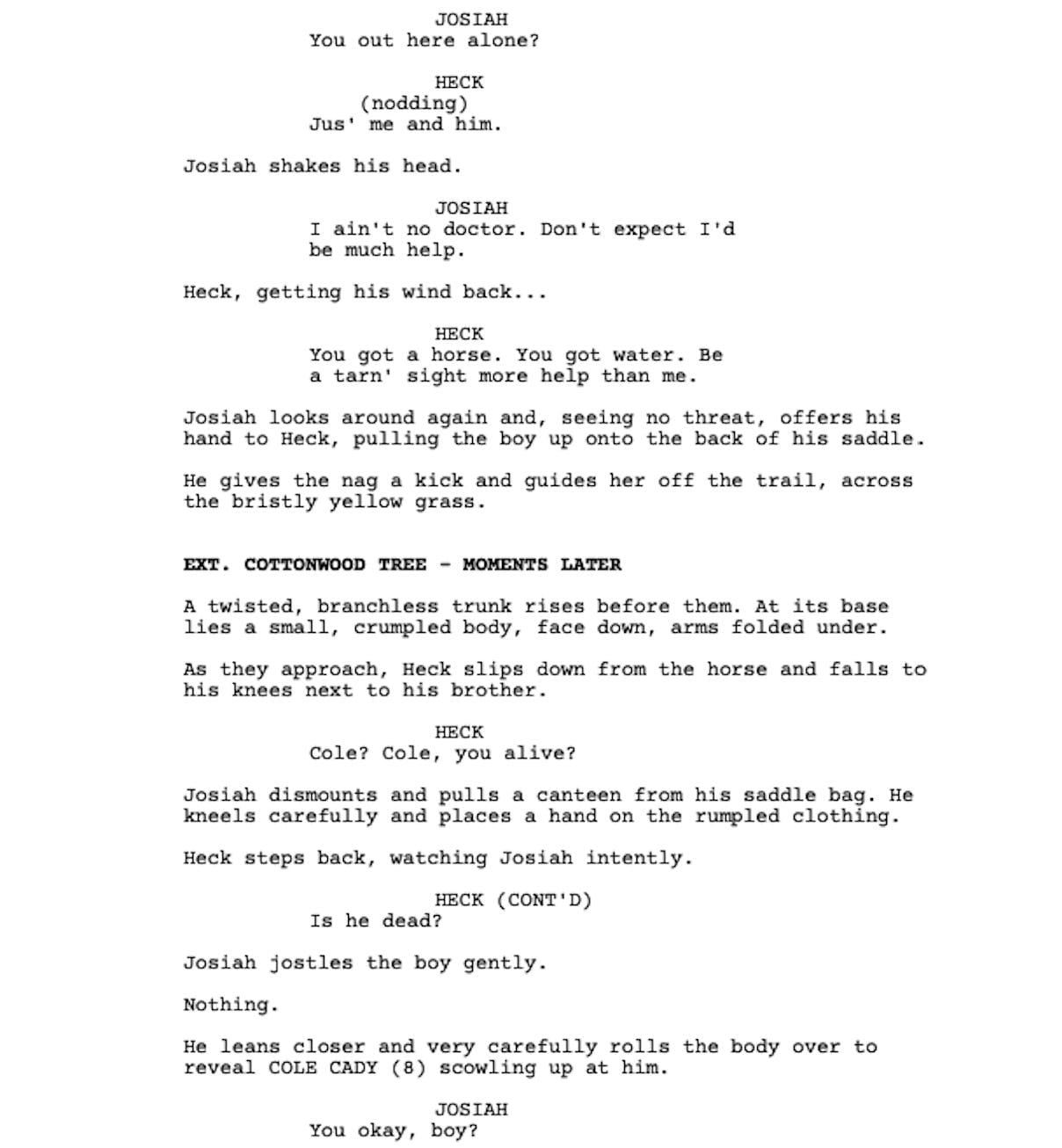 JOSIAH
You out here alone?

HECK
(nodding)
Jus' me and him.

Josiah shakes his head.

JOSIAH
I ain't no doctor. Don't expect I'd be much help.

Heck, getting his wind back...

HECK
You got a horse. You got water. Be a tarn' sight more help than me.

Josiah looks around again and, seeing no threat, offers his hand to Heck, pulling the boy up onto the back of his saddle.

He gives the nag a kick and guides her off the trail, across the bristly yellow grass.

EXT. COTTONWOOD TREE - MOMENTS LATER

A twisted, branchless trunk rises before them. At its base lies a small, crumpled body, face down, arms folded under.

As they approach, Heck slips down from the horse and falls to his knees next to his brother.

HECK
Cole? Cole, you alive?

Josiah dismounts and pulls a canteen from his saddle bag. He kneels carefully and places a hand on the rumpled clothing.

Heck steps back, watching Josiah intently.

HECK (CONT'D)
Is he dead?

Josiah jostles the boy gently.

Nothing.

He leans closer and very carefully rolls the body over to reveal COLE CADY (8) scowling up at him.

JOSIAH
You okay, boy?